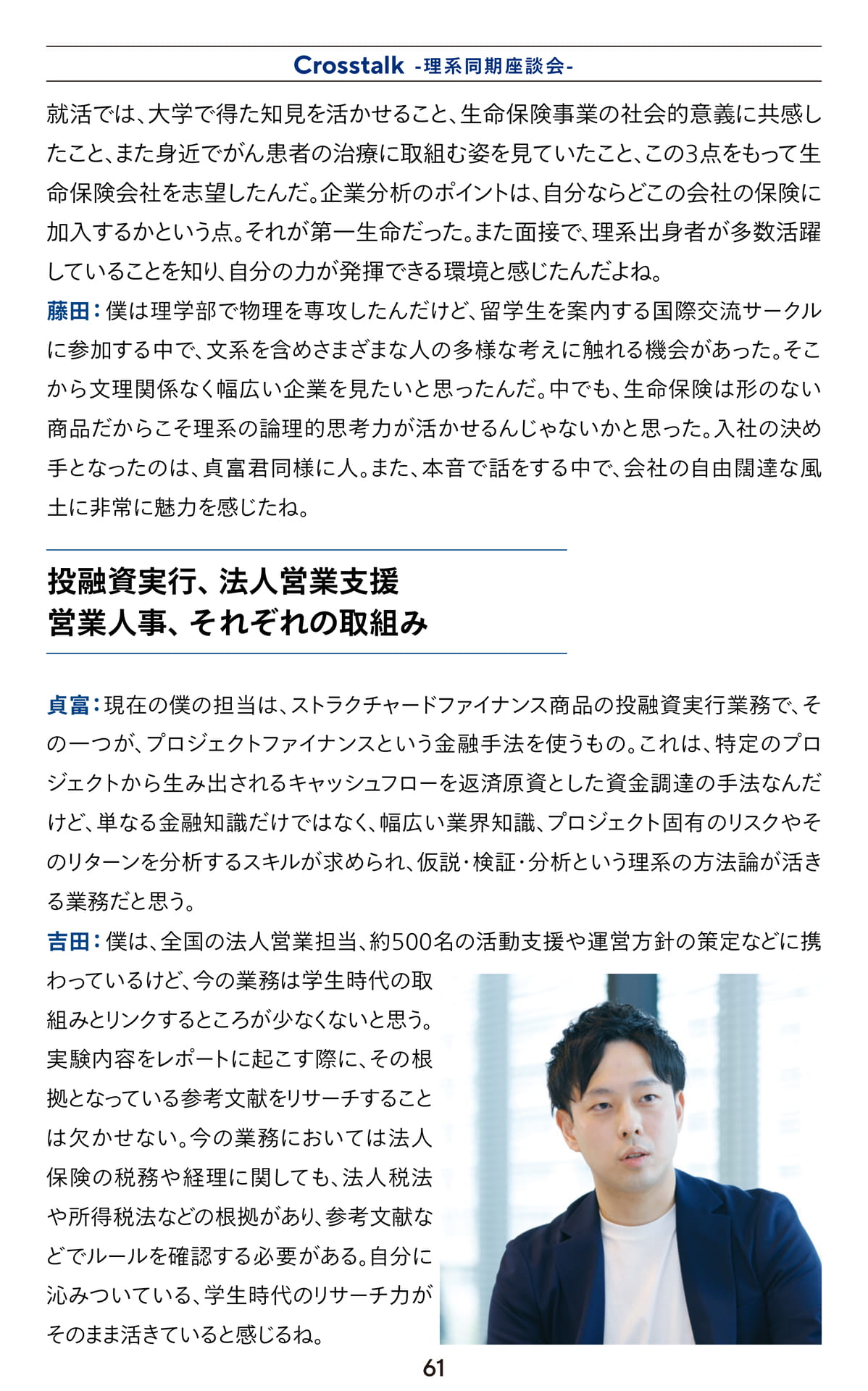 Crosstalk -理系同期座談会-

就活では、大学で得た知見を活かせること、生命保険事業の社会的意義に共感したこと、また身近でがん患者の治療に取組む姿を見ていたこと、この3点をもって生命保険会社を志望したんだ。企業分析のポイントは、自分ならどこの会社の保険に加入するかという点。それが第一生命だった。また面接で、理系出身者が多数活躍していることを知り、自分の力が発揮できる環境と感じたんだよね。

藤田：僕は理学部で物理を専攻したんだけど、留学生を案内する国際交流サークルに参加する中で、文系を含めさまざまな人の多様な考えに触れる機会があった。そこから文理関係なく幅広い企業を見たいと思ったんだ。中でも、生命保険は形のない商品だからこそ理系の論理的思考力が活かせるんじゃないかと思った。入社の決め手となったのは、貞富君同様に人。また、本音で話をする中で、会社の自由闊達な風土に非常に魅力を感じたね。

投融資実行、法人営業支援
営業人事、それぞれの取組み

貞富：現在の僕の担当は、ストラクチャードファイナンス商品の投融資実行業務で、その一つが、プロジェクトファイナンスという金融手法を使うもの。これは、特定のプロジェクトから生み出されるキャッシュフローを返済原資とした資金調達の手法なんだけど、単なる金融知識だけではなく、幅広い業界知識、プロジェクト固有のリスクやそのリターンを分析するスキルが求められ、仮説・検証・分析という理系の方法論が活きる業務だと思う。

吉田：僕は、全国の法人営業担当、約500名の活動支援や運営方針の策定などに携わっているけど、今の業務は学生時代の取組みとリンクするところが少なくないと思う。実験内容をレポートに起こす際に、その根拠となっている参考文献をリサーチすることは欠かせない。今の業務においては法人保険の税務や経理に関しても、法人税法や所得税法などの根拠があり、参考文献などでルールを確認する必要がある。自分に沁みついている、学生時代のリサーチ力がそのまま活きていると感じるね。

61